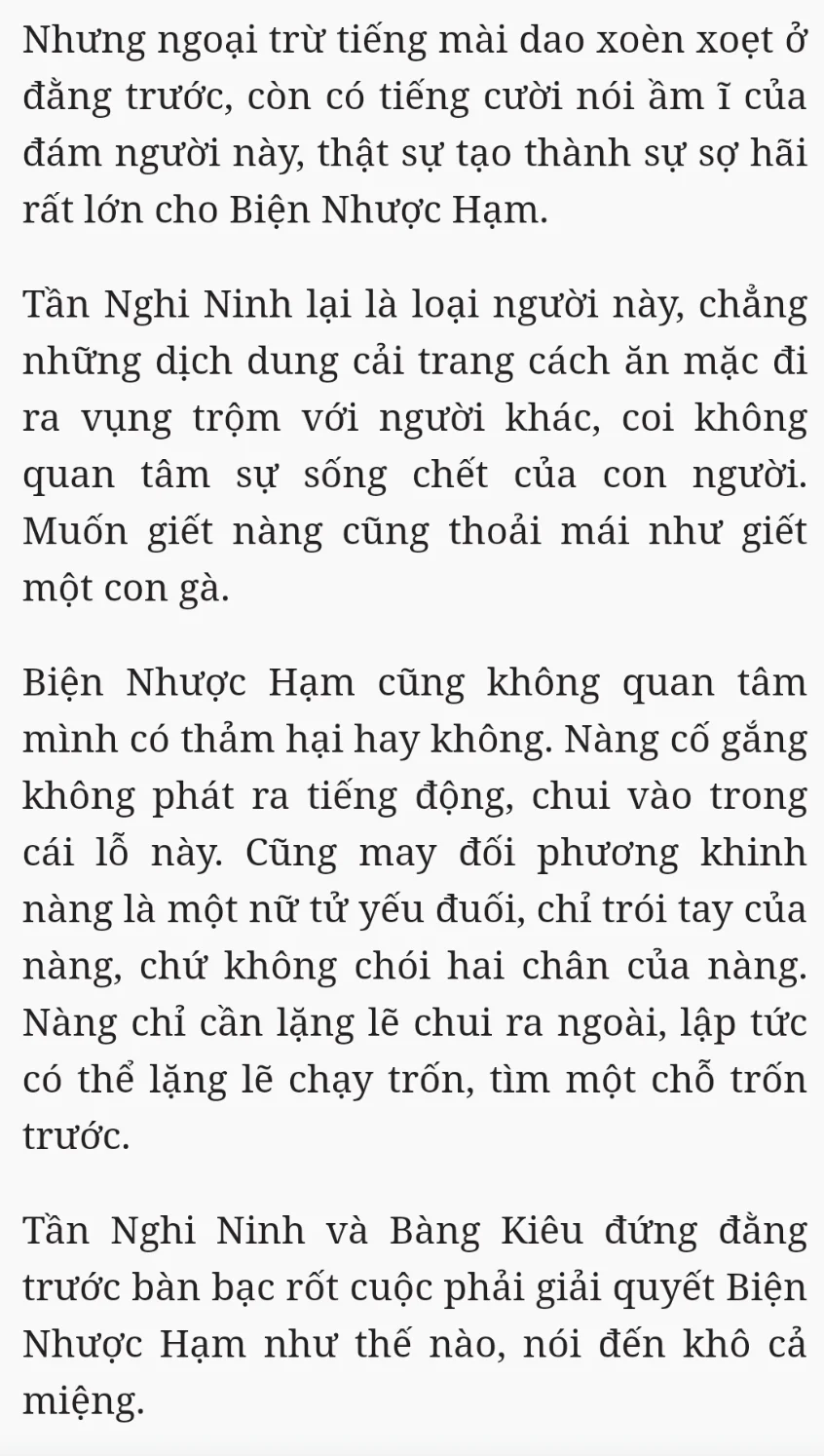 Nhưng ngoại trừ tiếng mài dao xoèn xoẹt ở đằng trước, còn có tiếng cười nói ầm ĩ của đám người này, thật sự tạo thành sự sợ hãi rất lớn cho Biện Nhược Hạm.

Tần Nghi Ninh lại là loại người này, chẳng những dịch dung cải trang cách ăn mặc đi ra vụng trộm với người khác, coi không quan tâm sự sống chết của con người. Muốn giết nàng cũng thoải mái như giết một con gà.

Biện Nhược Hạm cũng không quan tâm mình có thảm hại hay không. Nàng cố gắng không phát ra tiếng động, chui vào trong cái lỗ này. Cũng may đối phương khinh nàng là một nữ tử yếu đuối, chỉ trói tay của nàng, chứ không chói hai chân của nàng. Nàng chỉ cần lặng lẽ chui ra ngoài, lập tức có thể lặng lẽ chạy trốn, tìm một chỗ trốn trước.

Tần Nghi Ninh và Bàng Kiêu đứng đằng trước bàn bạc rốt cuộc phải giải quyết Biện Nhược Hạm như thế nào, nói đến khô cả miệng.